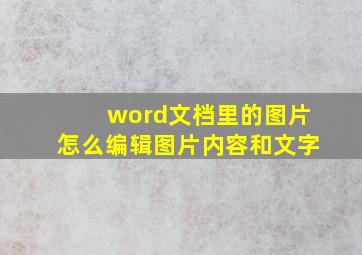 word文档里的图片
怎么编辑图片内容和文字